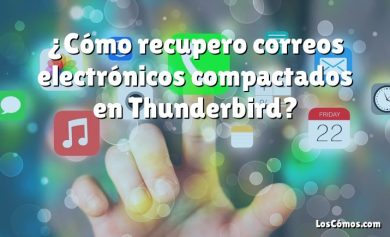 ¿Cómo recupero correos electrónicos compactados en Thunderbird?

FRIDAY
22

LosCómos.com